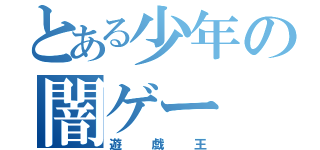 とある少年の闇ゲー
遊戯王